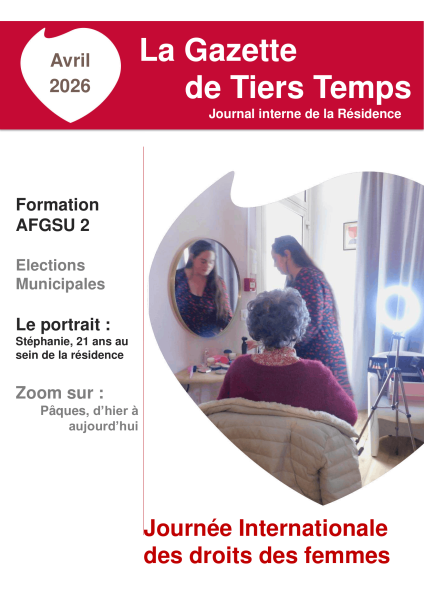 Avril
2026

La Gazette
de Tiers Temps
Journal interne de la Résidence

Formation
AFGSU 2

Elections
Municipales

Le portrait :
Stéphanie, 21 ans au sein de la résidence

Zoom sur :
Pâques, d'hier à aujourd'hui

Journée Internationale
des droits des femmes